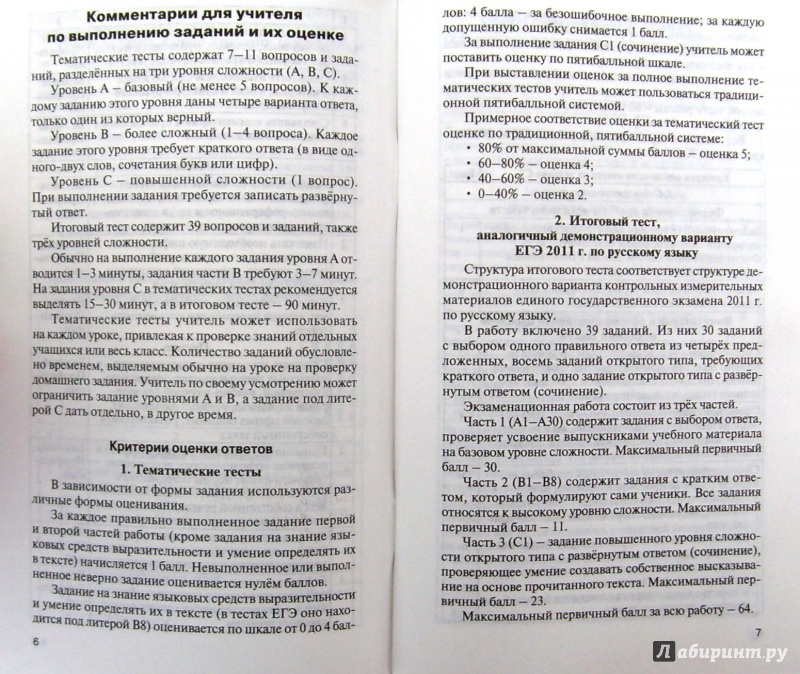 Комментарии для учителя по выполнению заданий и их оценке

Тематические тесты содержат 7–11 вопросов и заданий, разделённых на три уровня сложности (А, В, С).

Уровень А – базовый (не менее 5 вопросов). К каждому заданию этого уровня даны четыре варианта ответа, только один из которых верный.

Уровень В – более сложный (1–4 вопроса). Каждое задание этого уровня требует краткого ответа (в виде одного-двух слов, сочетания букв или цифр).

Уровень С – повышенной сложности (1 вопрос). При выполнении задания требуется записать развёрнутый ответ.

Итоговый тест содержит 39 вопросов и заданий, также трёх уровней сложности.

Обычно на выполнение каждого задания уровня А отводится 1–3 минуты, задания части В требуют 3–7 минут. На задания уровня С в тематических тестах рекомендуется выделять 15–30 минут, а в итоговом тесте – 90 минут.

Тематические тесты учитель может использовать на каждом уроке, привлекая к проверке знаний отдельных учащихся или весь класс. Количество заданий обусловлено временем, выделяемым обычно на уроке на проверку домашнего задания. Учитель по своему усмотрению может ограничить задание уровнями А и В, а задание под литерой С дать отдельно, в другое время.

Критерии оценки ответов

1. Тематические тесты

В зависимости от формы задания используются различные формы оценивания.

За каждое правильно выполненное задание первой и второй частей работы (кроме задания на знание языковых средств выразительности и умение определять их в тексте) начисляется 1 балл. Невыполненное или выполненное неверно задание оценивается нулём баллов.

Задание на знание языковых средств выразительности и умение определять их в тексте (в тестах ЕГЭ оно находится под литерой В8) оценивается по шкале от 0 до 4 баллов: 4 балла – за безошибочное выполнение; за каждую допущенную ошибку снимается 1 балл.

6

За выполнение задания С1 (сочинение) учитель может поставить оценку по пятибалльной шкале.

При выставлении оценок за полное выполнение тематических тестов учитель может пользоваться традиционной пятибалльной системой.

Примерное соответствие оценки за тематический тест оценке по традиционной, пятибалльной системе:
• 80% от максимальной суммы баллов – оценка 5;
• 60–80% – оценка 4;
• 40–60% – оценка 3;
• 0–40% – оценка 2.

2. Итоговый тест, аналогичный демонстрационному варианту ЕГЭ 2011 г. по русскому языку

Структура итогового теста соответствует структуре демонстрационного варианта контрольных измерительных материалов единого государственного экзамена 2011 г. по русскому языку.

В работу включено 39 заданий. Из них 30 заданий с выбором одного правильного ответа из четырёх предложенных, восемь заданий открытого типа, требующих краткого ответа, и одно задание открытого типа с развёрнутым ответом (сочинение).

Экзаменационная работа состоит из трёх частей.

Часть 1 (А1–А30) содержит задания с выбором ответа, проверяет усвоение выпускниками учебного материала на базовом уровне сложности. Максимальный первичный балл – 30.

Часть 2 (В1–В8) содержит задания с кратким ответом, который формулируют сами ученики. Все задания относятся к высокому уровню сложности. Максимальный первичный балл – 11.

Часть 3 (С1) – задание повышенного уровня сложности открытого типа с развёрнутым ответом (сочинение), проверяющее умение создавать собственное высказывание на основе прочитанного текста. Максимальный первичный балл – 23.

Максимальный первичный балл за всю работу – 64.

7

Лабиринт.ру